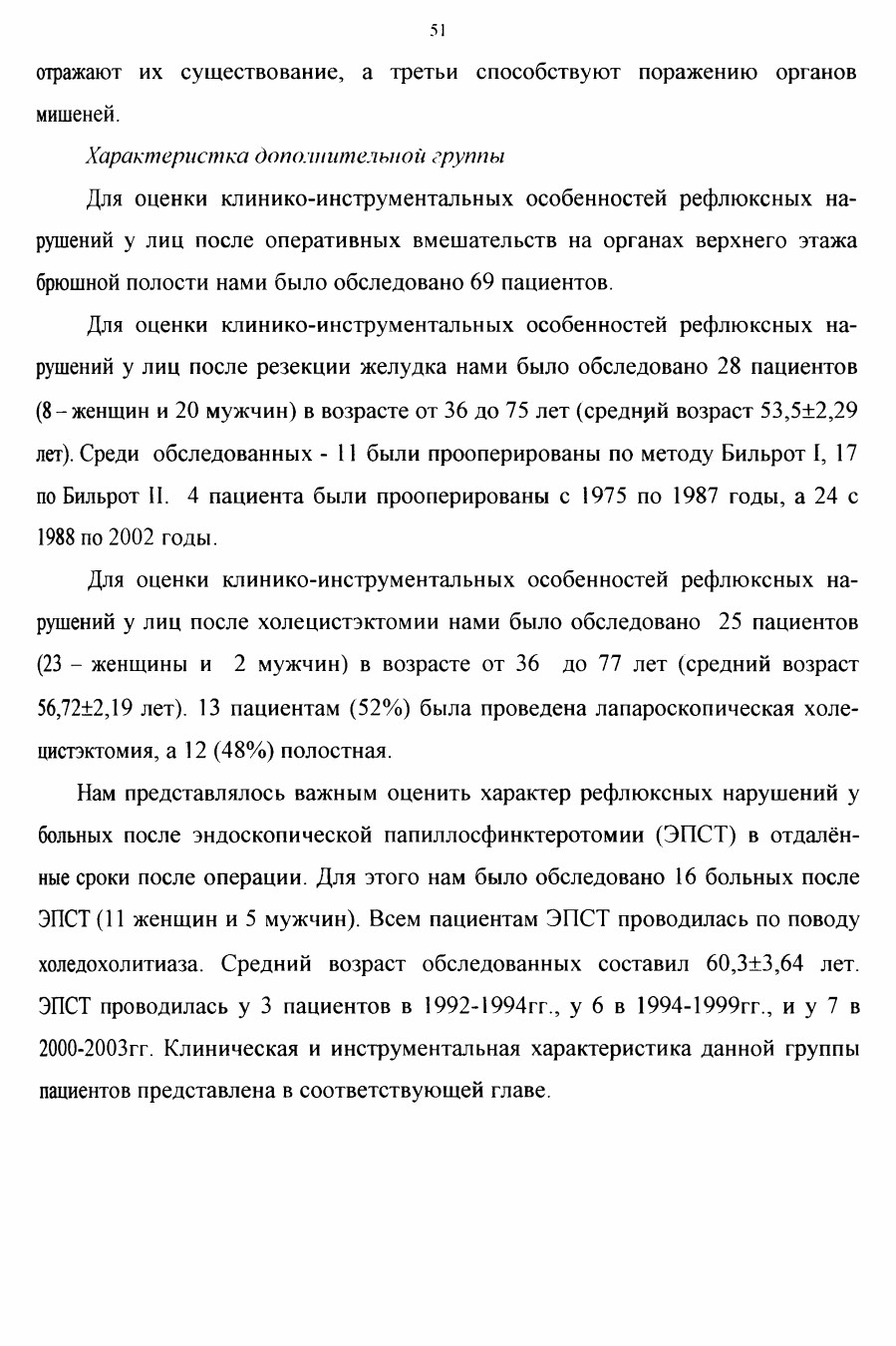 51

отражают их существование, а третьи способствуют поражению органов мишеней.

Характеристка дополнительной группы

Для оценки клинико-инструментальных особенностей рефлюксных нарушений у лиц после оперативных вмешательств на органах верхнего этажа брюшной полости нами было обследовано 69 пациентов.

Для оценки клинико-инструментальных особенностей рефлюксных нарушений у лиц после резекции желудка нами было обследовано 28 пациентов (8 – женщин и 20 мужчин) в возрасте от 36 до 75 лет (средний возраст 53,5±2,29 лет). Среди обследованных - 11 были прооперированы по методу Бильрот I, 17 по Бильрот II. 4 пациента были прооперированы с 1975 по 1987 годы, а 24 с 1988 по 2002 годы.

Для оценки клинико-инструментальных особенностей рефлюксных нарушений у лиц после холецистэктомии нами было обследовано 25 пациентов (23 – женщины и 2 мужчин) в возрасте от 36 до 77 лет (средний возраст 56,72±2,19 лет). 13 пациентам (52%) была проведена лапароскопическая холецистэктомия, а 12 (48%) полостная.

Нам представлялось важным оценить характер рефлюксных нарушений у больных после эндоскопической папиллосфинктеротомии (ЭПСТ) в отдалённые сроки после операции. Для этого нам было обследовано 16 больных после ЭПСТ (11 женщин и 5 мужчин). Всем пациентам ЭПСТ проводилась по поводу холедохолитиаза. Средний возраст обследованных составил 60,3±3,64 лет. ЭПСТ проводилась у 3 пациентов в 1992-1994гг., у 6 в 1994-1999гг., и у 7 в 2000-2003гг. Клиническая и инструментальная характеристика данной группы пациентов представлена в соответствующей главе.